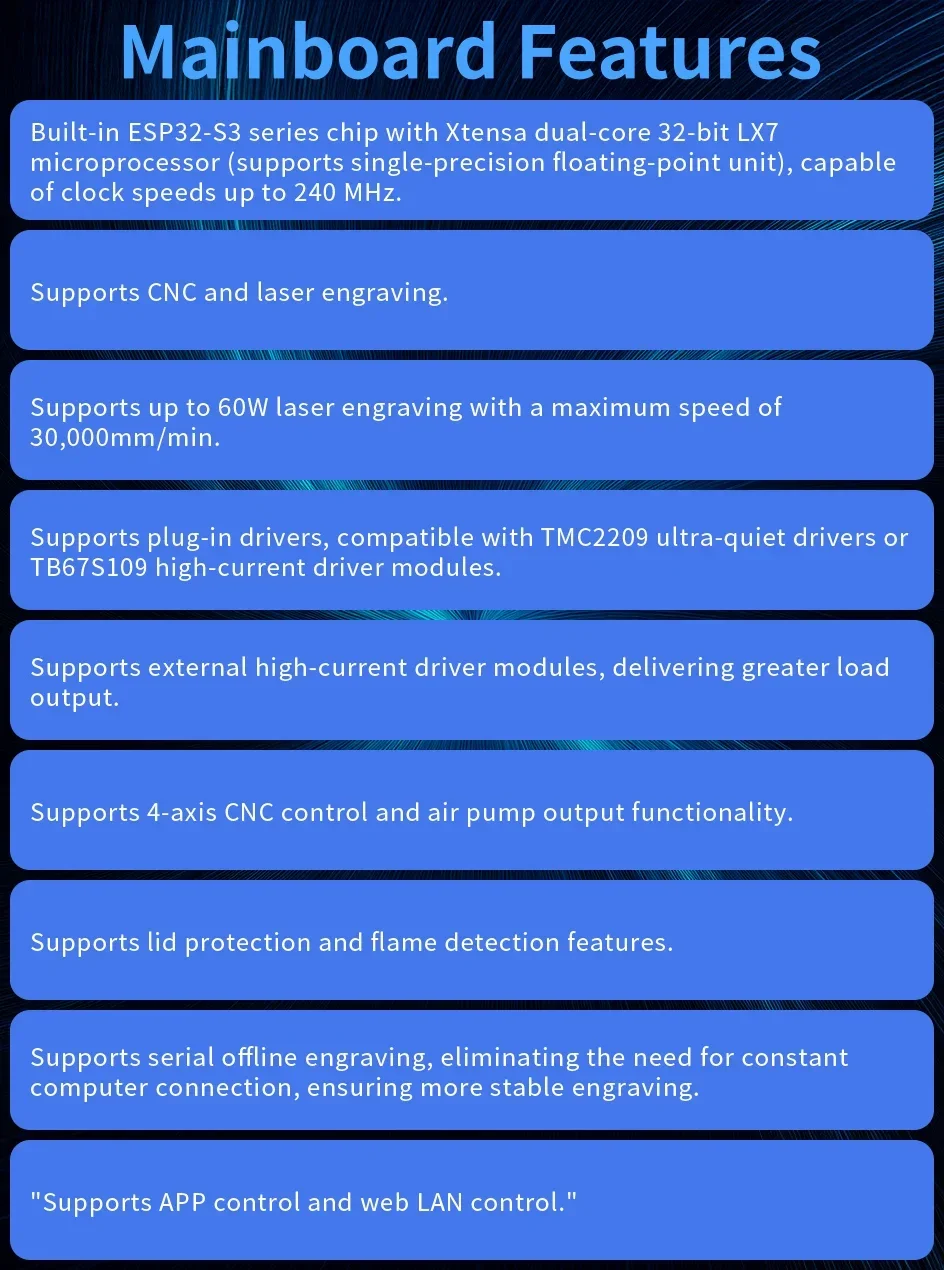 Mainboard Features

Built-in ESP32-S3 series chip with Xtensa dual-core 32-bit LX7 microprocessor (supports single-precision floating-point unit), capable of clock speeds up to 240 MHz.

Supports CNC and laser engraving.

Supports up to 60W laser engraving with a maximum speed of 30,000mm/min.

Supports plug-in drivers, compatible with TMC2209 ultra-quiet drivers or TB67S109 high-current driver modules.

Supports external high-current driver modules, delivering greater load output.

Supports 4-axis CNC control and air pump output functionality.

Supports lid protection and flame detection features.

Supports serial offline engraving, eliminating the need for constant computer connection, ensuring more stable engraving.

"Supports APP control and web LAN control."